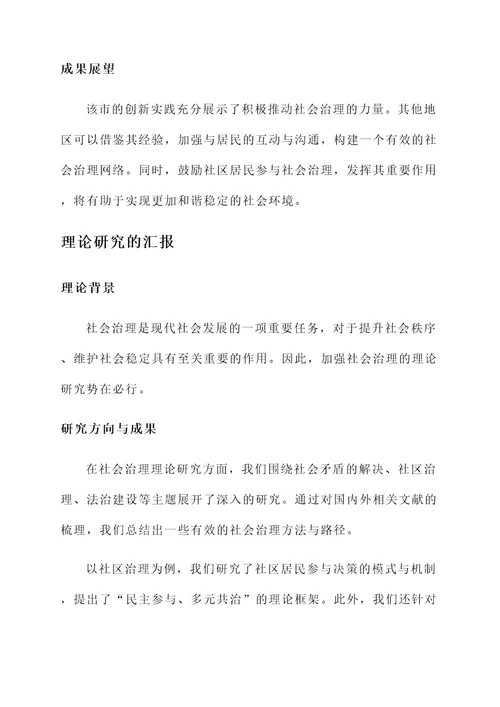 成果展望

该市的创新实践充分展示了积极推动社会治理的力量。其他地区可以借鉴其经验，加强与居民的互动与沟通，构建一个有效的社会治理网络。同时，鼓励社区居民参与社会治理，发挥其重要作用，将有助于实现更加和谐稳定的社会环境。

理论研究的汇报

理论背景

社会治理是现代社会发展的一项重要任务，对于提升社会秩序、维护社会稳定具有至关重要的作用。因此，加强社会治理的理论研究势在必行。

研究方向与成果

在社会治理理论研究方面，我们围绕社会矛盾的解决、社区治理、法治建设等主题展开了深入的研究。通过对国内外相关文献的梳理，我们总结出一些有效的社会治理方法与路径。

以社区治理为例，我们研究了社区居民参与决策的模式与机制，提出了“民主参与、多元共治”的理论框架。此外，我们还针对